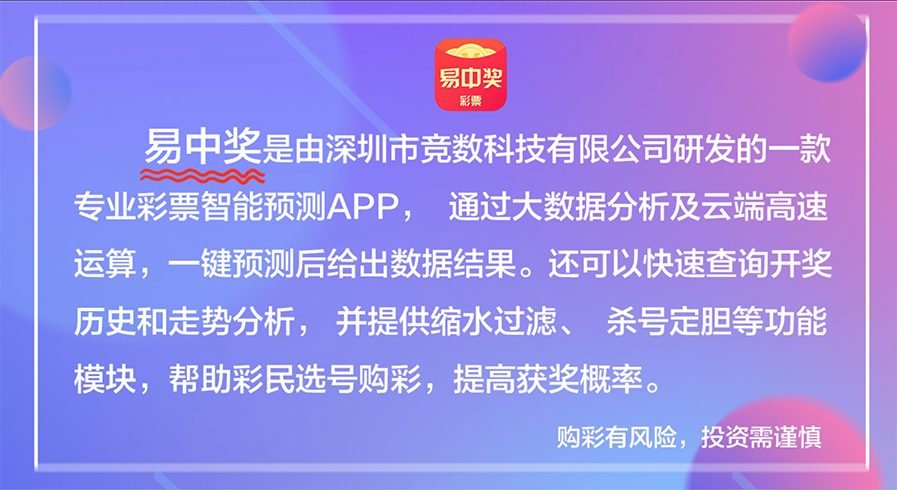 易中奖
彩票

易中奖是由深圳市竞数科技有限公司研发的一款专业彩票智能预测APP， 通过大数据分析及云端高速运算，一键预测后给出数据结果。还可以快速查询开奖历史和走势分析， 并提供缩水过滤、 杀号定胆等功能模块，帮助彩民选号购彩，提高获奖概率。

购彩有风险，投资需谨慎